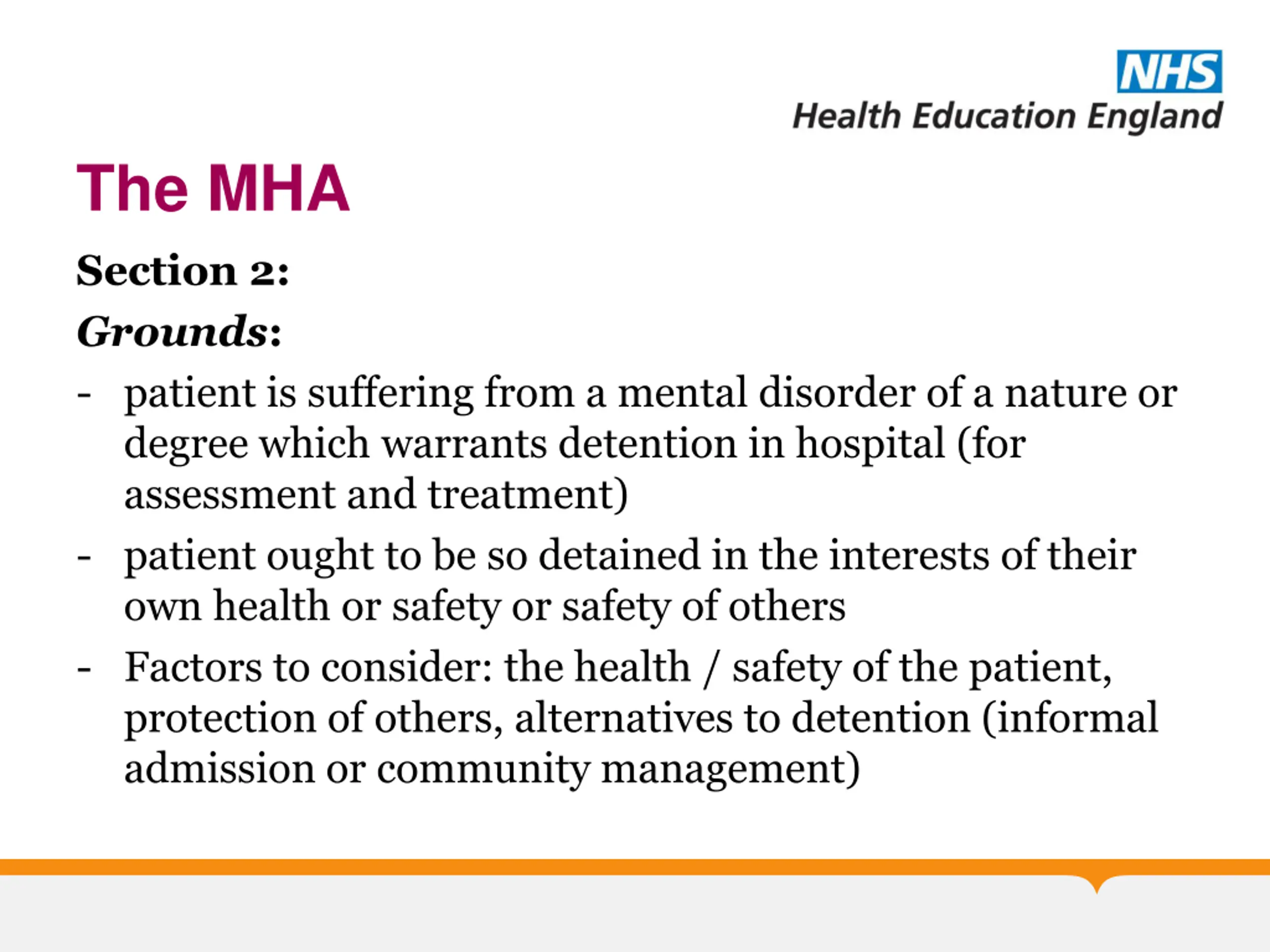 NHS
Health Education England

The MHA

Section 2:

Grounds:

- patient is suffering from a mental disorder of a nature or degree which warrants detention in hospital (for assessment and treatment)

- patient ought to be so detained in the interests of their own health or safety or safety of others

- Factors to consider: the health / safety of the patient, protection of others, alternatives to detention (informal admission or community management)